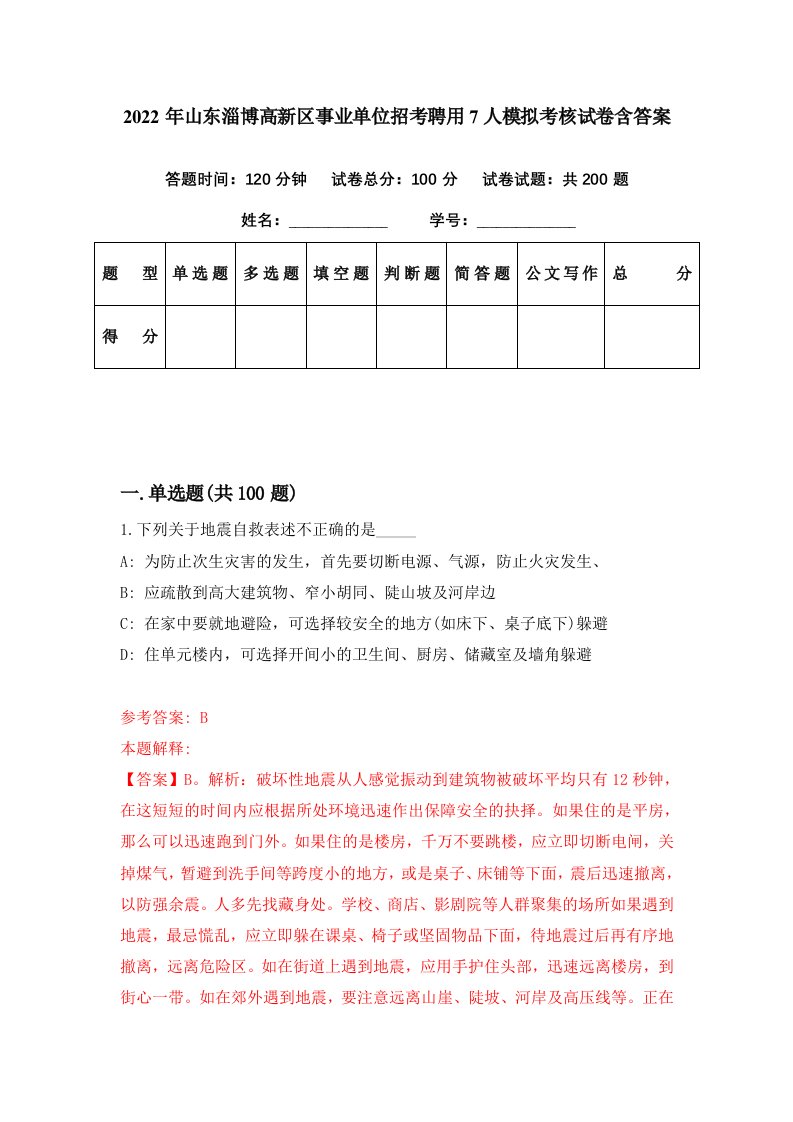 2022 年山东淄博高新区事业单位招考聘用 7 人模拟考核试卷含答案

答题时间：120 分钟　试卷总分：100 分　试卷试题：共 200 题

姓名：____________　学号：____________

| 题　型 | 单选题 | 多选题 | 填空题 | 判断题 | 简答题 | 公文写作 | 总　分 |
|---|---|---|---|---|---|---|---|
| 得　分 | | | | | | | |

一.单选题(共 100 题)

1.下列关于地震自救表述不正确的是_____

A: 为防止次生灾害的发生，首先要切断电源、气源，防止火灾发生、

B: 应疏散到高大建筑物、窄小胡同、陡山坡及河岸边

C: 在家中要就地避险，可选择较安全的地方(如床下、桌子底下)躲避

D: 住单元楼内，可选择开间小的卫生间、厨房、储藏室及墙角躲避

参考答案: B

本题解释:

【答案】B。解析：破坏性地震从人感觉振动到建筑物被破坏平均只有 12 秒钟，在这短短的时间内应根据所处环境迅速作出保障安全的抉择。如果住的是平房，那么可以迅速跑到门外。如果住的是楼房，千万不要跳楼，应立即切断电闸，关掉煤气，暂避到洗手间等跨度小的地方，或是桌子、床铺等下面，震后迅速撤离，以防强余震。人多先找藏身处。学校、商店、影剧院等人群聚集的场所如果遇到地震，最忌慌乱，应立即躲在课桌、椅子或坚固物品下面，待地震过后再有序地撤离，远离危险区。如在街道上遇到地震，应用手护住头部，迅速远离楼房，到街心一带。如在郊外遇到地震，要注意远离山崖、陡坡、河岸及高压线等。正在